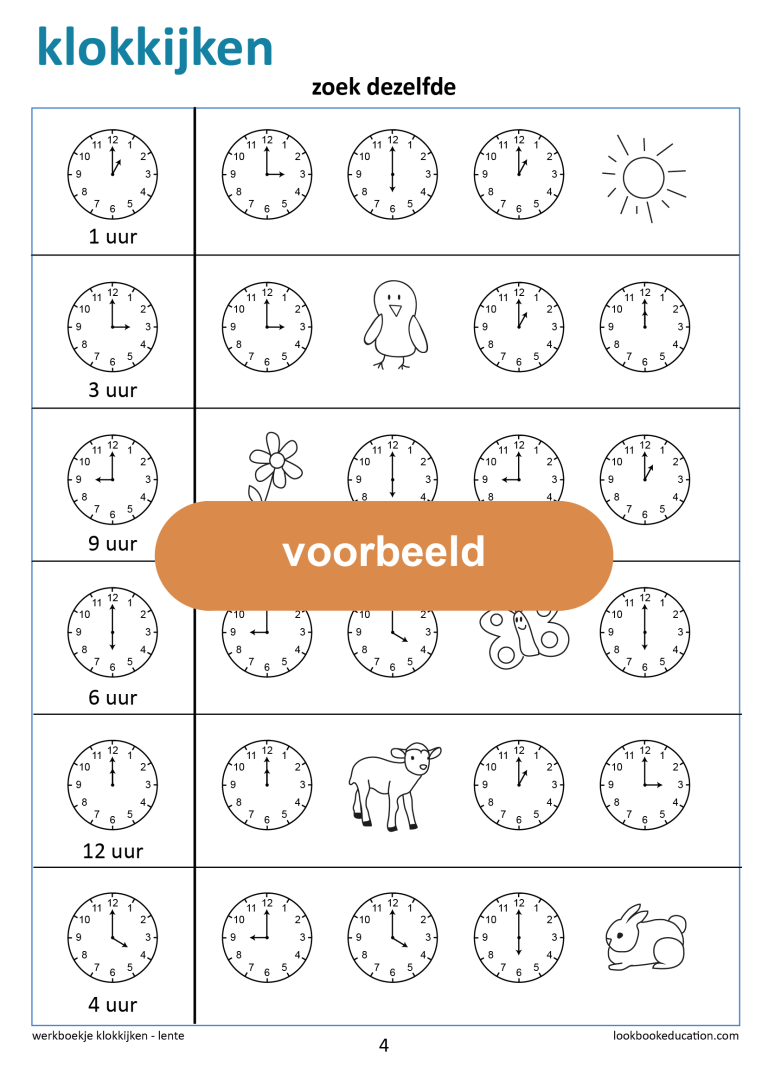 klokkijken

zoek dezelfde

1 uur

3 uur

9 uur

voorbeeld

6 uur

12 uur

4 uur

werkboekje klokkijken - lente

4

lookbookeducation.com